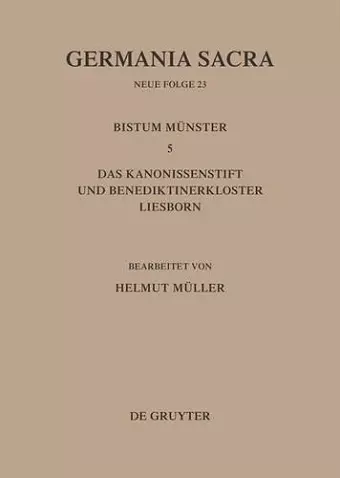 GERMANIA SACRA

NEUE FOLGE 23

BISTUM MÜNSTER

5

DAS KANONISSENSTIFT UND BENEDIKTINERKLOSTER LIESBORN

BEARBEITET VON

HELMUT MÜLLER

DE GRUYTER